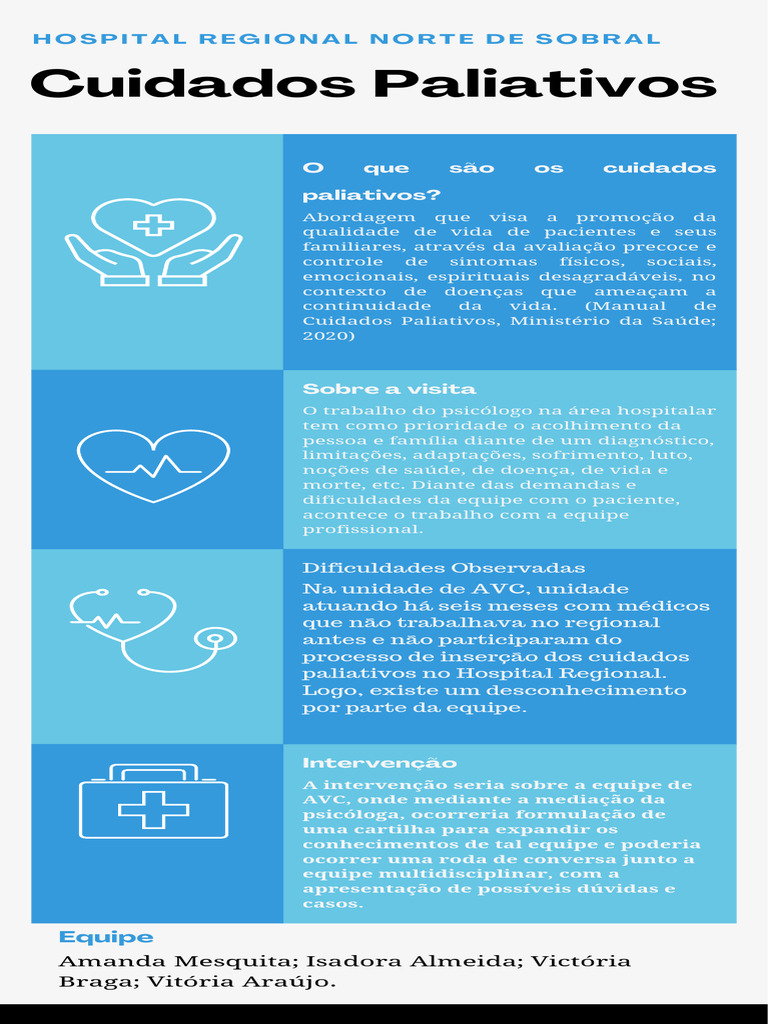 HOSPITAL REGIONAL NORTE DE SOBRAL

Cuidados Paliativos

O que são os cuidados paliativos?

Abordagem que visa a promoção da qualidade de vida de pacientes e seus familiares, através da avaliação precoce e controle de sintomas físicos, sociais, emocionais, espirituais desagradáveis, no contexto de doenças que ameaçam a continuidade da vida. (Manual de Cuidados Paliativos, Ministério da Saúde; 2020)

Sobre a visita

O trabalho do psicólogo na área hospitalar tem como prioridade o acolhimento da pessoa e família diante de um diagnóstico, limitações, adaptações, sofrimento, luto, noções de saúde, de doença, de vida e morte, etc. Diante das demandas e dificuldades da equipe com o paciente, acontece o trabalho com a equipe profissional.

Dificuldades Observadas

Na unidade de AVC, unidade atuando há seis meses com médicos que não trabalhava no regional antes e não participaram do processo de inserção dos cuidados paliativos no Hospital Regional. Logo, existe um desconhecimento por parte da equipe.

Intervenção

A intervenção seria sobre a equipe de AVC, onde mediante a mediação da psicóloga, ocorreria formulação de uma cartilha para expandir os conhecimentos de tal equipe e poderia ocorrer uma roda de conversa junto a equipe multidisciplinar, com a apresentação de possíveis dúvidas e casos.

Equipe

Amanda Mesquita; Isadora Almeida; Victória Braga; Vitória Araújo.